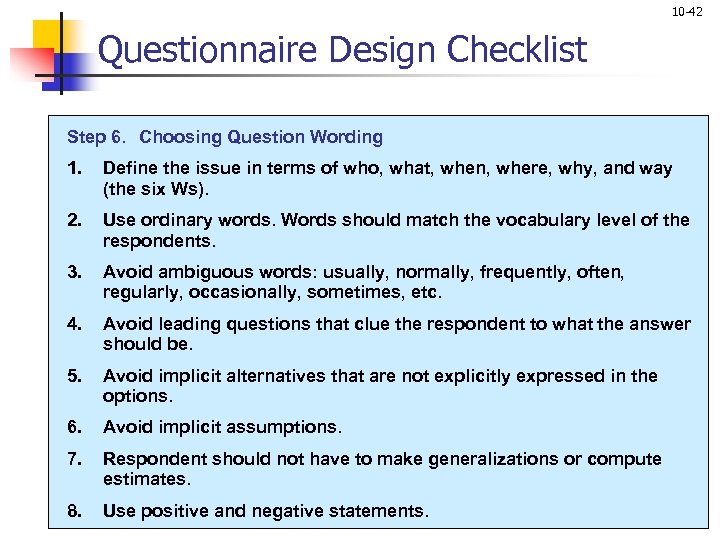 10-42

Questionnaire Design Checklist

Step 6. Choosing Question Wording

1. Define the issue in terms of who, what, when, where, why, and way (the six Ws).

2. Use ordinary words. Words should match the vocabulary level of the respondents.

3. Avoid ambiguous words: usually, normally, frequently, often, regularly, occasionally, sometimes, etc.

4. Avoid leading questions that clue the respondent to what the answer should be.

5. Avoid implicit alternatives that are not explicitly expressed in the options.

6. Avoid implicit assumptions.

7. Respondent should not have to make generalizations or compute estimates.

8. Use positive and negative statements.